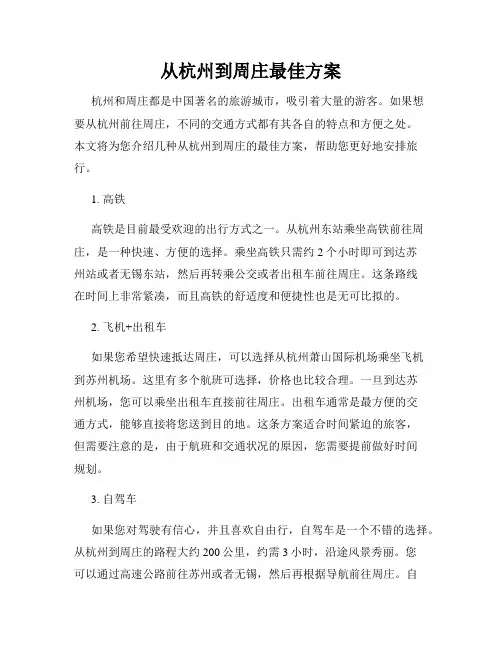 从杭州到周庄最佳方案

杭州和周庄都是中国著名的旅游城市，吸引着大量的游客。如果想要从杭州前往周庄，不同的交通方式都有其各自的特点和方便之处。本文将为您介绍几种从杭州到周庄的最佳方案，帮助您更好地安排旅行。

1. 高铁

高铁是目前最受欢迎的出行方式之一。从杭州东站乘坐高铁前往周庄，是一种快速、方便的选择。乘坐高铁只需约 2 个小时即可到达苏州站或者无锡东站，然后再转乘公交或者出租车前往周庄。这条路线在时间上非常紧凑，而且高铁的舒适度和便捷性也是无可比拟的。

2. 飞机+出租车

如果您希望快速抵达周庄，可以选择从杭州萧山国际机场乘坐飞机到苏州机场。这里有多个航班可选择，价格也比较合理。一旦到达苏州机场，您可以乘坐出租车直接前往周庄。出租车通常是最方便的交通方式，能够直接将您送到目的地。这条方案适合时间紧迫的旅客，但需要注意的是，由于航班和交通状况的原因，您需要提前做好时间规划。

3. 自驾车

如果您对驾驶有信心，并且喜欢自由行，自驾车是一个不错的选择。从杭州到周庄的路程大约 200 公里，约需 3 小时，沿途风景秀丽。您可以通过高速公路前往苏州或者无锡，然后再根据导航前往周庄。自